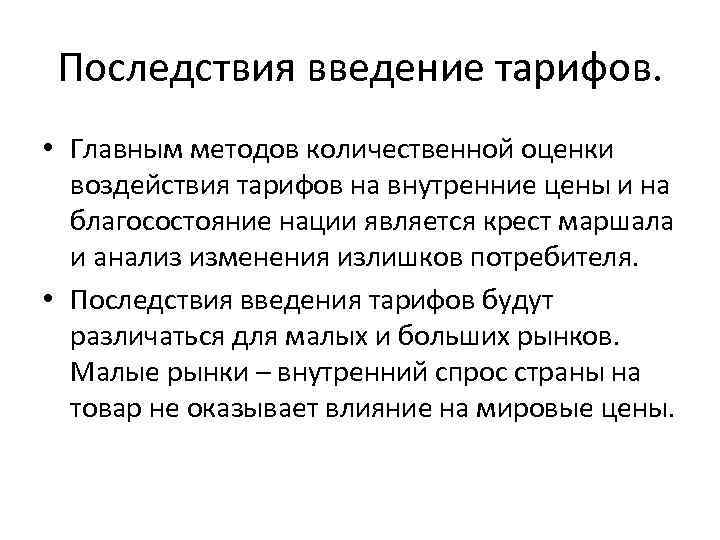 Последствия введение тарифов.

• Главным методов количественной оценки воздействия тарифов на внутренние цены и на благосостояние нации является крест маршала и анализ изменения излишков потребителя.

• Последствия введения тарифов будут различаться для малых и больших рынков. Малые рынки – внутренний спрос страны на товар не оказывает влияние на мировые цены.